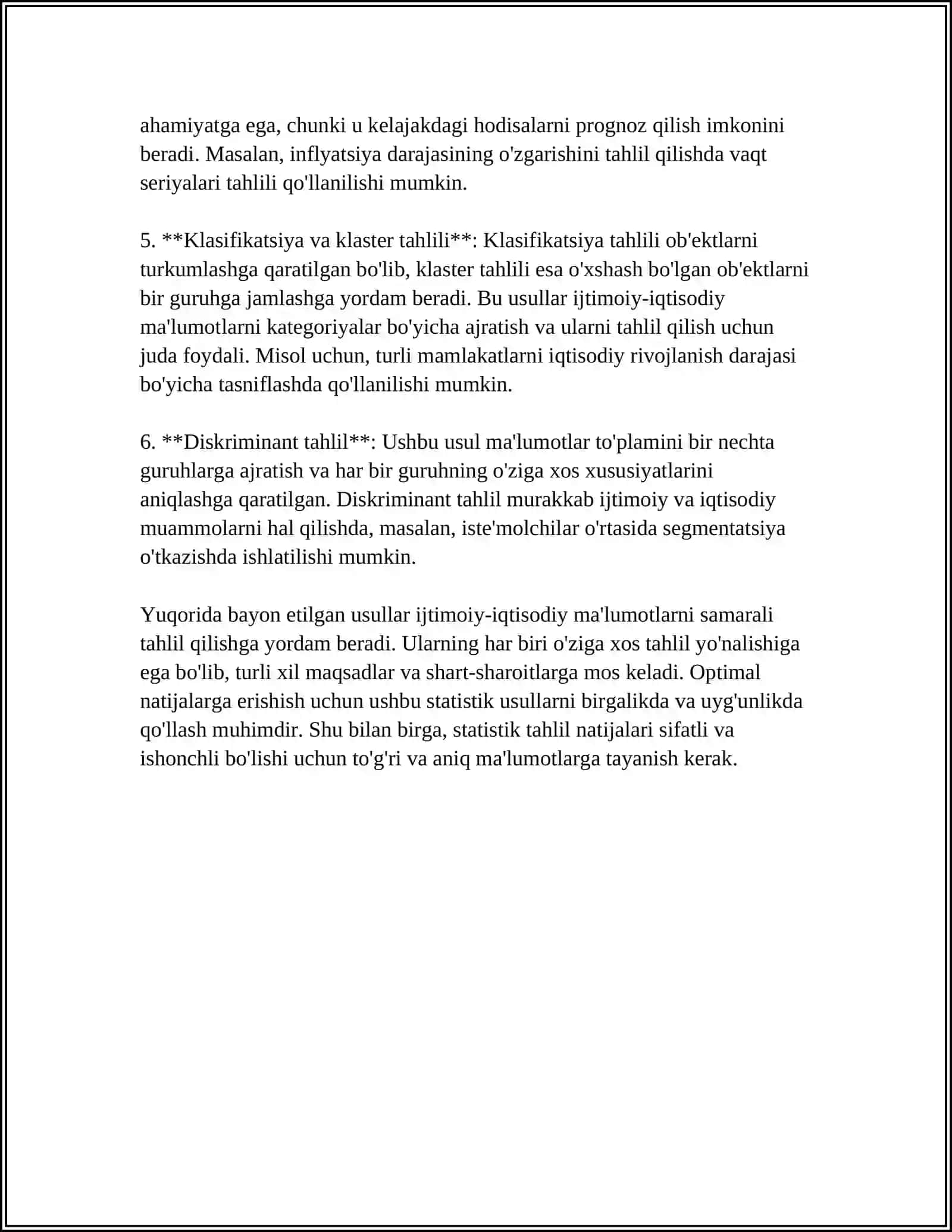 ahamiyatga ega, chunki u kelajakdagi hodisalarni prognoz qilish imkonini beradi. Masalan, inflyatsiya darajasining o'zgarishini tahlil qilishda vaqt seriyalari tahlili qo'llanilishi mumkin.

5. **Klasifikatsiya va klaster tahlili**: Klasifikatsiya tahlili ob'ektlarni turkumlashga qaratilgan bo'lib, klaster tahlili esa o'xshash bo'lgan ob'ektlarni bir guruhga jamlashga yordam beradi. Bu usullar ijtimoiy-iqtisodiy ma'lumotlarni kategoriyalar bo'yicha ajratish va ularni tahlil qilish uchun juda foydali. Misol uchun, turli mamlakatlarni iqtisodiy rivojlanish darajasi bo'yicha tasniflashda qo'llanilishi mumkin.

6. **Diskriminant tahlil**: Ushbu usul ma'lumotlar to'plamini bir nechta guruhlarga ajratish va har bir guruhning o'ziga xos xususiyatlarini aniqlashga qaratilgan. Diskriminant tahlil murakkab ijtimoiy va iqtisodiy muammolarni hal qilishda, masalan, iste'molchilar o'rtasida segmentatsiya o'tkazishda ishlatilishi mumkin.

Yuqorida bayon etilgan usullar ijtimoiy-iqtisodiy ma'lumotlarni samarali tahlil qilishga yordam beradi. Ularning har biri o'ziga xos tahlil yo'nalishiga ega bo'lib, turli xil maqsadlar va shart-sharoitlarga mos keladi. Optimal natijalarga erishish uchun ushbu statistik usullarni birgalikda va uyg'unlikda qo'llash muhimdir. Shu bilan birga, statistik tahlil natijalari sifatli va ishonchli bo'lishi uchun to'g'ri va aniq ma'lumotlarga tayanish kerak.